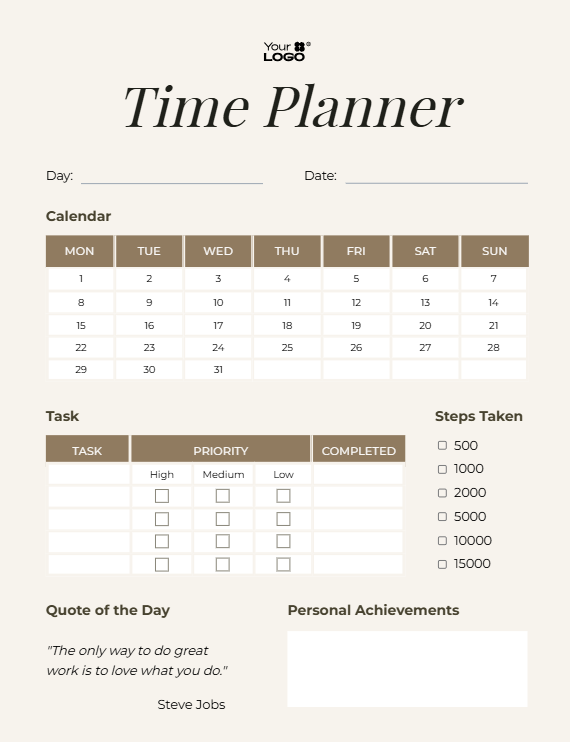 Your LOGO

Time Planner

Day:

Date:

Calendar

| MON | TUE | WED | THU | FRI | SAT | SUN |
|---|---|---|---|---|---|---|
| 1 | 2 | 3 | 4 | 5 | 6 | 7 |
| 8 | 9 | 10 | 11 | 12 | 13 | 14 |
| 15 | 16 | 17 | 18 | 19 | 20 | 21 |
| 22 | 23 | 24 | 25 | 26 | 27 | 28 |
| 29 | 30 | 31 | | | | |

Task

| TASK | PRIORITY | | | COMPLETED |
|---|---|---|---|---|
| | High | Medium | Low | |
| | ☐ | ☐ | ☐ | |
| | ☐ | ☐ | ☐ | |
| | ☐ | ☐ | ☐ | |
| | ☐ | ☐ | ☐ | |

Steps Taken

☐ 500
☐ 1000
☐ 2000
☐ 5000
☐ 10000
☐ 15000

Quote of the Day

"The only way to do great work is to love what you do."

Steve Jobs

Personal Achievements